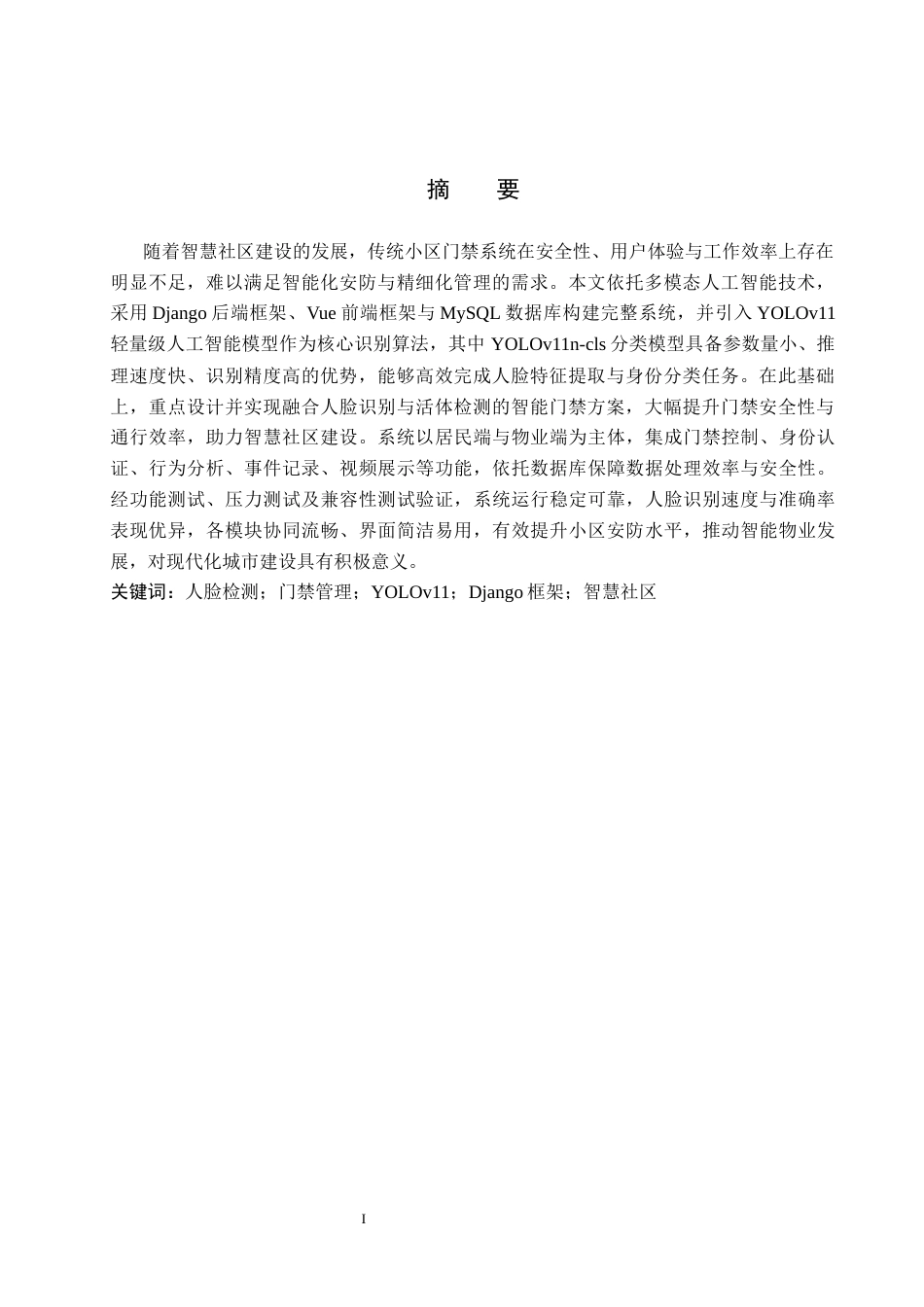 摘　要

随着智慧社区建设的发展，传统小区门禁系统在安全性、用户体验与工作效率上存在明显不足，难以满足智能化安防与精细化管理的需求。本文依托多模态人工智能技术，采用 Django 后端框架、Vue 前端框架与 MySQL 数据库构建完整系统，并引入 YOLOv11 轻量级人工智能模型作为核心识别算法，其中 YOLOv11n-cls 分类模型具备参数量小、推理速度快、识别精度高的优势，能够高效完成人脸特征提取与身份分类任务。在此基础上，重点设计并实现融合人脸识别与活体检测的智能门禁方案，大幅提升门禁安全性与通行效率，助力智慧社区建设。系统以居民端与物业端为主体，集成门禁控制、身份认证、行为分析、事件记录、视频展示等功能，依托数据库保障数据处理效率与安全性。经功能测试、压力测试及兼容性测试验证，系统运行稳定可靠，人脸识别速度与准确率表现优异，各模块协同流畅、界面简洁易用，有效提升小区安防水平，推动智能物业发展，对现代化城市建设具有积极意义。

关键词：人脸检测；门禁管理；YOLOv11；Django 框架；智慧社区

I